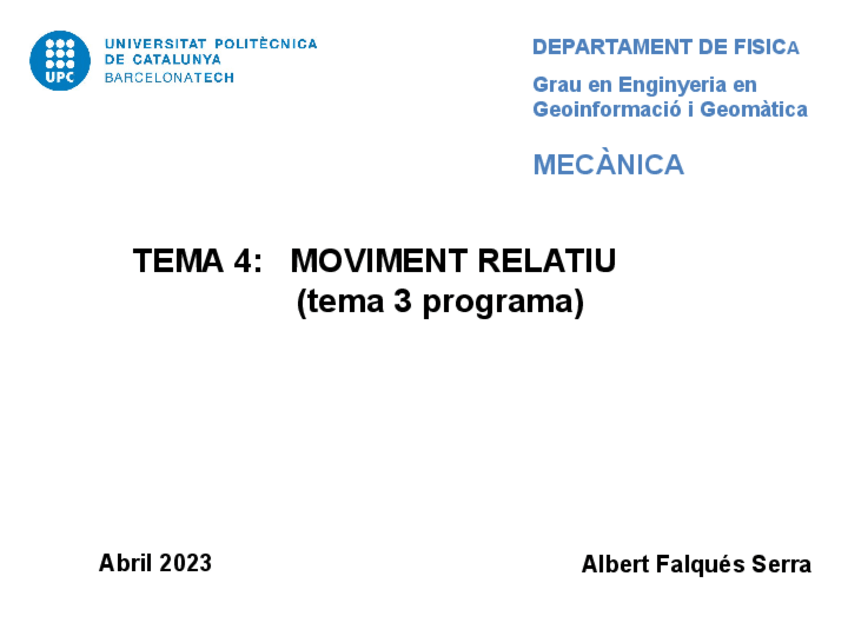 UPC
UNIVERSITAT POLITÈCNICA DE CATALUNYA
BARCELONATECH

DEPARTAMENT DE FISICA

Grau en Enginyeria en Geoinformació i Geomàtica

MECÀNICA

TEMA 4: MOVIMENT RELATIU
(tema 3 programa)

Abril 2023

Albert Falqués Serra